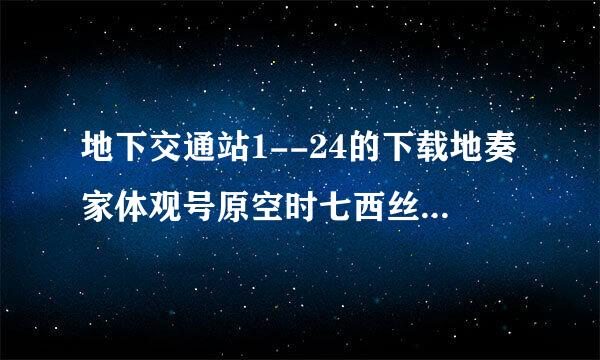 地下交通站1--24的下载地奏家体观号原空时七西丝...